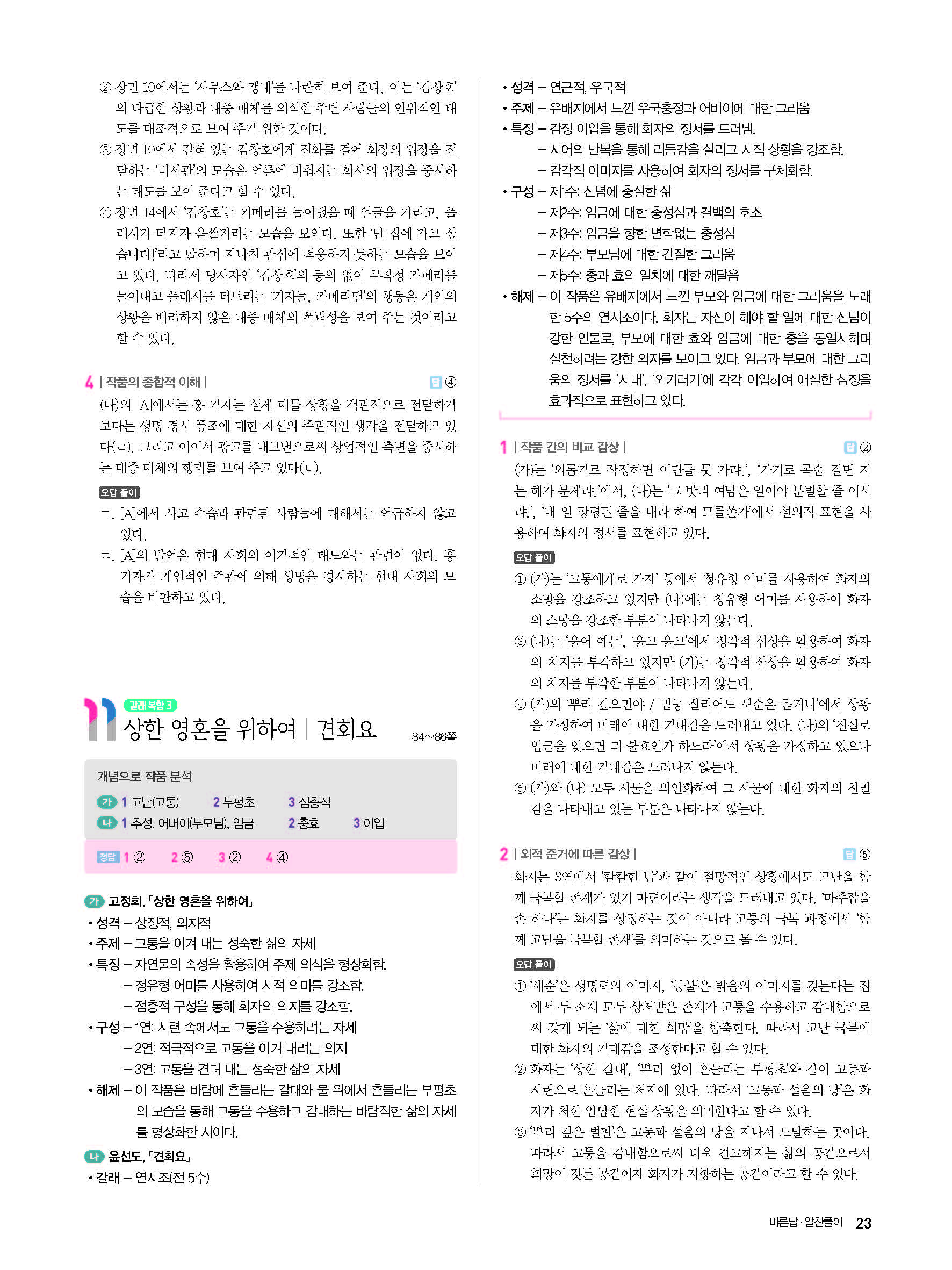 ② 장면 10에서는 '사무소와 갱내'를 나란히 보여 준다. 이는 '김창호'의 다급한 상황과 대중 매체를 의식한 주변 사람들의 인위적인 태도를 대조적으로 보여 주기 위한 것이다.
③ 장면 10에서 갇혀 있는 김창호에게 전화를 걸어 회장의 입장을 전달하는 '비서관'의 모습은 언론에 비춰지는 회사의 입장을 중시하는 태도를 보여 준다고 할 수 있다.
④ 장면 14에서 '김창호'는 카메라를 들이댔을 때 얼굴을 가리고, 플래시가 터지자 움찔거리는 모습을 보인다. 또한 '난 집에 가고 싶습니다!'라고 말하며 지나친 관심에 적응하지 못하는 모습을 보이고 있다. 따라서 당사자인 '김창호'의 동의 없이 무작정 카메라를 들이대고 플래시를 터트리는 '기자들, 카메라맨'의 행동은 개인의 상황을 배려하지 않은 대중 매체의 폭력성을 보여 주는 것이라고 할 수 있다.

4 | 작품의 종합적 이해 | 답 ④
(나)의 [A]에서는 홍 기자는 실제 매몰 상황을 객관적으로 전달하기보다는 생명 경시 풍조에 대한 자신의 주관적인 생각을 전달하고 있다(ㄹ). 그리고 이어서 광고를 내보냄으로써 상업적인 측면을 중시하는 대중 매체의 행태를 보여 주고 있다(ㄴ).

오답 풀이
ㄱ. [A]에서 사고 수습과 관련된 사람들에 대해서는 언급하지 않고 있다.
ㄷ. [A]의 발언은 현대 사회의 이기적인 태도와는 관련이 없다. 홍 기자가 개인적인 주관에 의해 생명을 경시하는 현대 사회의 모습을 비판하고 있다.

11 갈래 복합 3
상한 영혼을 위하여 | 견회요 84~86쪽

개념으로 작품 분석
가 1 고난(고통) 2 부평초 3 점층적
나 1 추성, 어버이(부모님), 임금 2 충효 3 이입

정답 1 ② 2 ⑤ 3 ② 4 ④

가 고정희, 「상한 영혼을 위하여」
• 성격 – 상징적, 의지적
• 주제 – 고통을 이겨 내는 성숙한 삶의 자세
• 특징 – 자연물의 속성을 활용하여 주제 의식을 형상화함.
– 청유형 어미를 사용하여 시적 의미를 강조함.
– 점층적 구성을 통해 화자의 의지를 강조함.
• 구성 – 1연: 시련 속에서도 고통을 수용하려는 자세
– 2연: 적극적으로 고통을 이겨 내려는 의지
– 3연: 고통을 견뎌 내는 성숙한 삶의 자세
• 해제 – 이 작품은 바람에 흔들리는 갈대와 물 위에서 흔들리는 부평초의 모습을 통해 고통을 수용하고 감내하는 바람직한 삶의 자세를 형상화한 시이다.

나 윤선도, 「견회요」
• 갈래 – 연시조(전 5수)
• 성격 – 연군적, 우국적
• 주제 – 유배지에서 느낀 우국충정과 어버이에 대한 그리움
• 특징 – 감정 이입을 통해 화자의 정서를 드러냄.
– 시어의 반복을 통해 리듬감을 살리고 시적 상황을 강조함.
– 감각적 이미지를 사용하여 화자의 정서를 구체화함.
• 구성 – 제1수: 신념에 충실한 삶
– 제2수: 임금에 대한 충성심과 결백의 호소
– 제3수: 임금을 향한 변함없는 충성심
– 제4수: 부모님에 대한 간절한 그리움
– 제5수: 충과 효의 일치에 대한 깨달음
• 해제 – 이 작품은 유배지에서 느낀 부모와 임금에 대한 그리움을 노래한 5수의 연시조이다. 화자는 자신이 해야 할 일에 대한 신념이 강한 인물로, 부모에 대한 효와 임금에 대한 충을 동일시하며 실천하려는 강한 의지를 보이고 있다. 임금과 부모에 대한 그리움의 정서를 '시내', '외기러기'에 각각 이입하여 애절한 심정을 효과적으로 표현하고 있다.

1 | 작품 간의 비교 감상 | 답 ②
(가)는 '외롭기로 작정하면 어딘들 못 가랴.', '가기로 목숨 걸면 지는 해가 문제랴.'에서, (나)는 '그 밧긔 여남은 일이야 분별할 줄 이시랴.', '내 일 망령된 줄을 내라 하여 모를쏜가'에서 설의적 표현을 사용하여 화자의 정서를 표현하고 있다.

오답 풀이
① (가)는 '고통에게로 가자' 등에서 청유형 어미를 사용하여 화자의 소망을 강조하고 있지만 (나)에는 청유형 어미를 사용하여 화자의 소망을 강조한 부분이 나타나지 않는다.
③ (나)는 '울어 예는', '울고 울고'에서 청각적 심상을 활용하여 화자의 처지를 부각하고 있지만 (가)는 청각적 심상을 활용하여 화자의 처지를 부각한 부분이 나타나지 않는다.
④ (가)의 '뿌리 깊으면야 / 밑둥 잘리어도 새순은 돋거니'에서 상황을 가정하여 미래에 대한 기대감을 드러내고 있다. (나)의 '진실로 임금을 잊으면 긔 불효인가 하노라'에서 상황을 가정하고 있으나 미래에 대한 기대감은 드러나지 않는다.
⑤ (가)와 (나) 모두 사물을 의인화하여 그 사물에 대한 화자의 친밀감을 나타내고 있는 부분은 나타나지 않는다.

2 | 외적 준거에 따른 감상 | 답 ⑤
화자는 3연에서 '캄캄한 밤'과 같이 절망적인 상황에서도 고난을 함께 극복할 존재가 있기 마련이라는 생각을 드러내고 있다. '마주잡을 손 하나'는 화자를 상징하는 것이 아니라 고통의 극복 과정에서 '함께 고난을 극복할 존재'를 의미하는 것으로 볼 수 있다.

오답 풀이
① '새순'은 생명력의 이미지, '등불'은 밝음의 이미지를 갖는다는 점에서 두 소재 모두 상처받은 존재가 고통을 수용하고 감내함으로써 갖게 되는 '삶에 대한 희망'을 함축한다. 따라서 고난 극복에 대한 화자의 기대감을 조성한다고 할 수 있다.
② 화자는 '상한 갈대', '뿌리 없이 흔들리는 부평초'와 같이 고통과 시련으로 흔들리는 처지에 있다. 따라서 '고통과 설움의 땅'은 화자가 처한 암담한 현실 상황을 의미한다고 할 수 있다.
③ '뿌리 깊은 벌판'은 고통과 설움의 땅을 지나서 도달하는 곳이다. 따라서 고통을 감내함으로써 더욱 견고해지는 삶의 공간으로서 희망이 깃든 공간이자 화자가 지향하는 공간이라고 할 수 있다.

바른답·알찬풀이 23